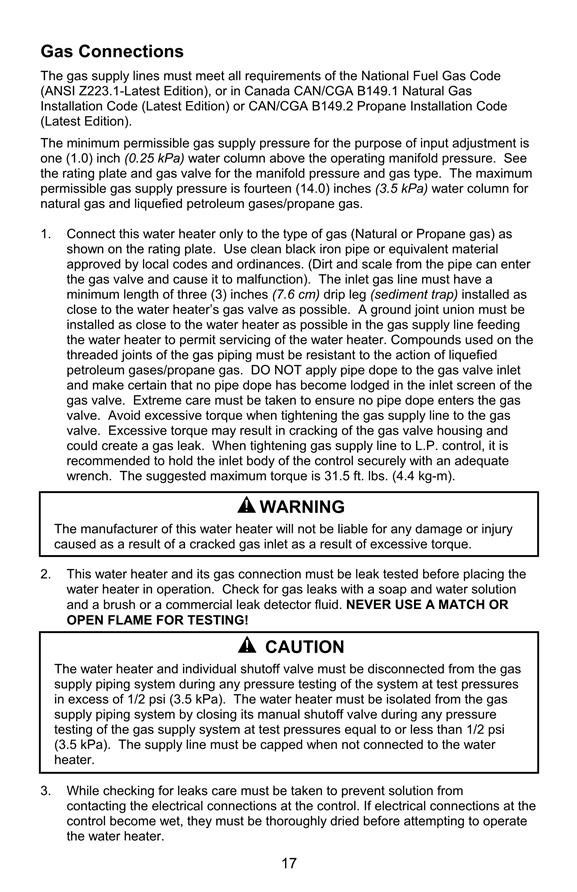 Gas Connections

The gas supply lines must meet all requirements of the National Fuel Gas Code (ANSI Z223.1-Latest Edition), or in Canada CAN/CGA B149.1 Natural Gas Installation Code (Latest Edition) or CAN/CGA B149.2 Propane Installation Code (Latest Edition).

The minimum permissible gas supply pressure for the purpose of input adjustment is one (1.0) inch (0.25 kPa) water column above the operating manifold pressure. See the rating plate and gas valve for the manifold pressure and gas type. The maximum permissible gas supply pressure is fourteen (14.0) inches (3.5 kPa) water column for natural gas and liquefied petroleum gases/propane gas.

1. Connect this water heater only to the type of gas (Natural or Propane gas) as shown on the rating plate. Use clean black iron pipe or equivalent material approved by local codes and ordinances. (Dirt and scale from the pipe can enter the gas valve and cause it to malfunction). The inlet gas line must have a minimum length of three (3) inches (7.6 cm) drip leg (sediment trap) installed as close to the water heater's gas valve as possible. A ground joint union must be installed as close to the water heater as possible in the gas supply line feeding the water heater to permit servicing of the water heater. Compounds used on the threaded joints of the gas piping must be resistant to the action of liquefied petroleum gases/propane gas. DO NOT apply pipe dope to the gas valve inlet and make certain that no pipe dope has become lodged in the inlet screen of the gas valve. Extreme care must be taken to ensure no pipe dope enters the gas valve. Avoid excessive torque when tightening the gas supply line to the gas valve. Excessive torque may result in cracking of the gas valve housing and could create a gas leak. When tightening gas supply line to L.P. control, it is recommended to hold the inlet body of the control securely with an adequate wrench. The suggested maximum torque is 31.5 ft. lbs. (4.4 kg-m).

WARNING
The manufacturer of this water heater will not be liable for any damage or injury caused as a result of a cracked gas inlet as a result of excessive torque.

2. This water heater and its gas connection must be leak tested before placing the water heater in operation. Check for gas leaks with a soap and water solution and a brush or a commercial leak detector fluid. NEVER USE A MATCH OR OPEN FLAME FOR TESTING!

CAUTION
The water heater and individual shutoff valve must be disconnected from the gas supply piping system during any pressure testing of the system at test pressures in excess of 1/2 psi (3.5 kPa). The water heater must be isolated from the gas supply piping system by closing its manual shutoff valve during any pressure testing of the gas supply system at test pressures equal to or less than 1/2 psi (3.5 kPa). The supply line must be capped when not connected to the water heater.

3. While checking for leaks care must be taken to prevent solution from contacting the electrical connections at the control. If electrical connections at the control become wet, they must be thoroughly dried before attempting to operate the water heater.

17